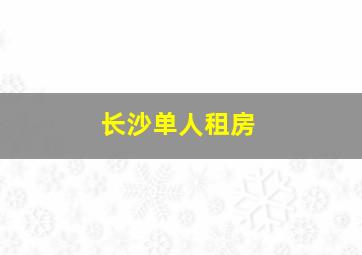 长沙单人租房